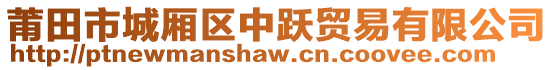 莆田市城厢区中跃贸易有限公司
http://ptnewmanshaw.cn.coovee.com